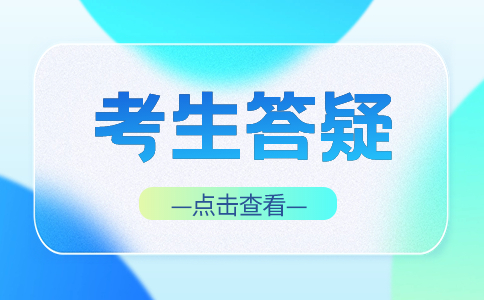 考生答疑

—点击查看—